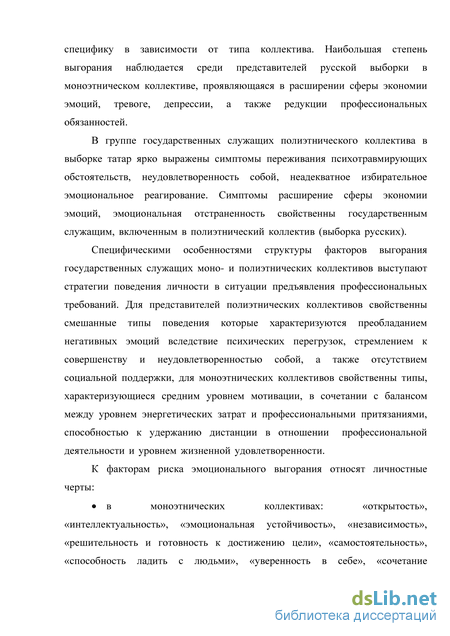 специфику в зависимости от типа коллектива. Наибольшая степень выгорания наблюдается среди представителей русской выборки в моноэтническом коллективе, проявляющаяся в расширении сферы экономии эмоций, тревоге, депрессии, а также редукции профессиональных обязанностей.

В группе государственных служащих полиэтнического коллектива в выборке татар ярко выражены симптомы переживания психотравмирующих обстоятельств, неудовлетворенность собой, неадекватное избирательное эмоциональное реагирование. Симптомы расширение сферы экономии эмоций, эмоциональная отстраненность свойственны государственным служащим, включенным в полиэтнический коллектив (выборка русских).

Специфическими особенностями структуры факторов выгорания государственных служащих моно- и полиэтнических коллективов выступают стратегии поведения личности в ситуации предъявления профессиональных требований. Для представителей полиэтнических коллективов свойственны смешанные типы поведения которые характеризуются преобладанием негативных эмоций вследствие психических перегрузок, стремлением к совершенству и неудовлетворенностью собой, а также отсутствием социальной поддержки, для моноэтнических коллективов свойственны типы, характеризующиеся средним уровнем мотивации, в сочетании с балансом между уровнем энергетических затрат и профессиональными притязаниями, способностью к удержанию дистанции в отношении профессиональной деятельности и уровнем жизненной удовлетворенности.

К факторам риска эмоционального выгорания относят личностные черты:

• в моноэтнических коллективах: «открытость», «интеллектуальность», «эмоциональная устойчивость», «независимость», «решительность и готовность к достижению цели», «самостоятельность», «способность ладить с людьми», «уверенность в себе», «сочетание

dsLib.net
библиотека диссертаций